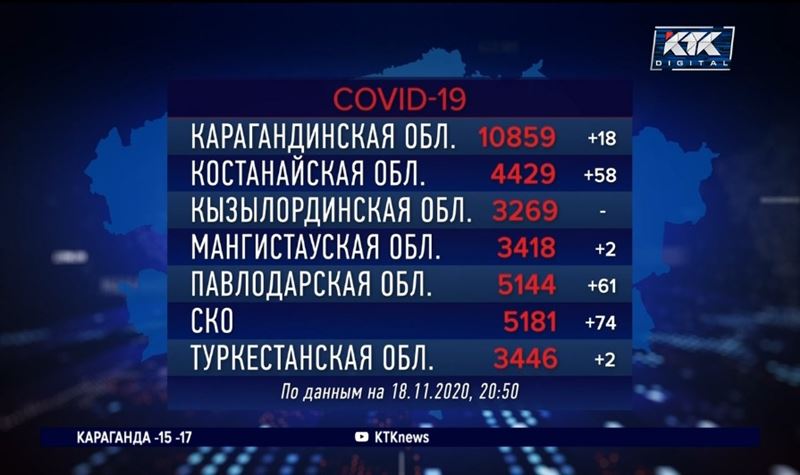 KTK DIGITAL

COVID-19

| | | |
|---|---|---|
| КАРАГАНДИНСКАЯ ОБЛ. | 10859 | +18 |
| КОСТАНАЙСКАЯ ОБЛ. | 4429 | +58 |
| КЫЗЫЛОРДИНСКАЯ ОБЛ. | 3269 | - |
| МАНГИСТАУСКАЯ ОБЛ. | 3418 | +2 |
| ПАВЛОДАРСКАЯ ОБЛ. | 5144 | +61 |
| СКО | 5181 | +74 |
| ТУРКЕСТАНСКАЯ ОБЛ. | 3446 | +2 |

По данным на 18.11.2020, 20:50

КАРАГАНДА -15 -17

KTKnews